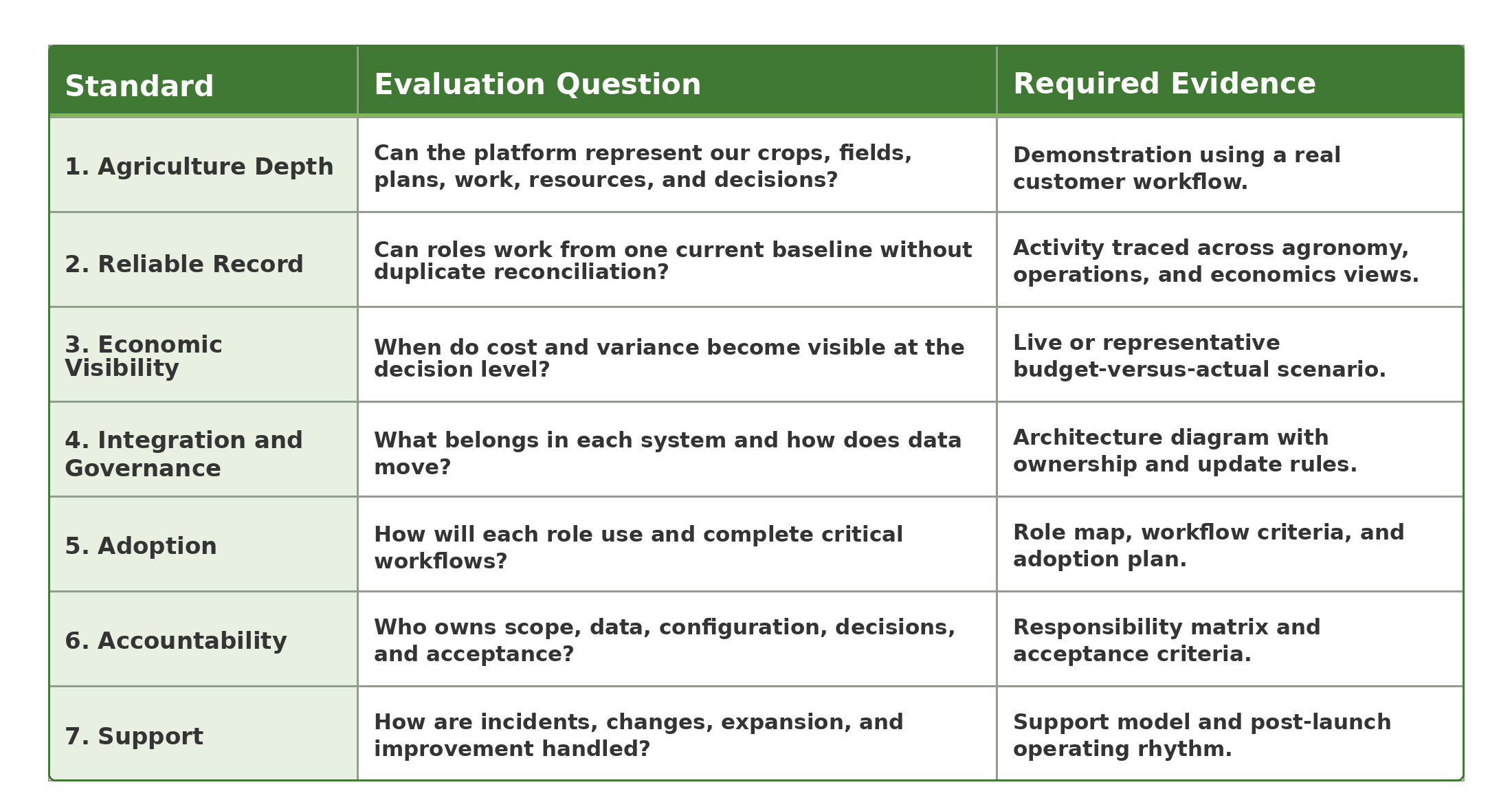 | Standard | Evaluation Question | Required Evidence |
|---|---|---|
| 1. Agriculture Depth | Can the platform represent our crops, fields, plans, work, resources, and decisions? | Demonstration using a real customer workflow. |
| 2. Reliable Record | Can roles work from one current baseline without duplicate reconciliation? | Activity traced across agronomy, operations, and economics views. |
| 3. Economic Visibility | When do cost and variance become visible at the decision level? | Live or representative budget-versus-actual scenario. |
| 4. Integration and Governance | What belongs in each system and how does data move? | Architecture diagram with ownership and update rules. |
| 5. Adoption | How will each role use and complete critical workflows? | Role map, workflow criteria, and adoption plan. |
| 6. Accountability | Who owns scope, data, configuration, decisions, and acceptance? | Responsibility matrix and acceptance criteria. |
| 7. Support | How are incidents, changes, expansion, and improvement handled? | Support model and post-launch operating rhythm. |